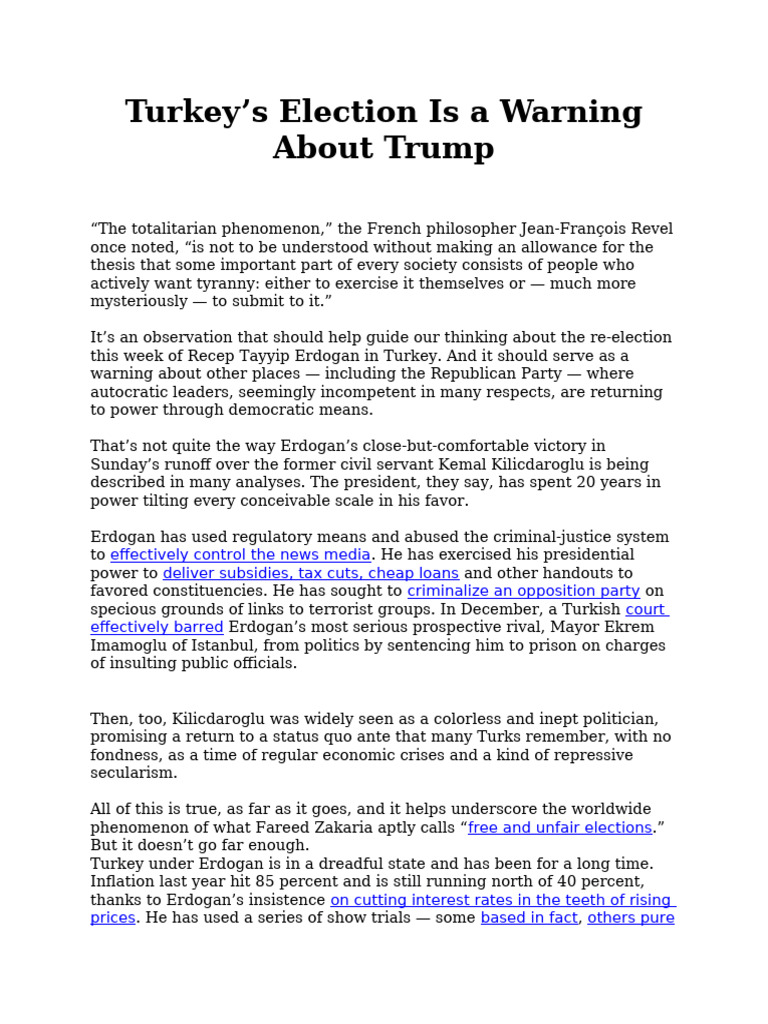 Turkey’s Election Is a Warning About Trump

“The totalitarian phenomenon,” the French philosopher Jean-François Revel once noted, “is not to be understood without making an allowance for the thesis that some important part of every society consists of people who actively want tyranny: either to exercise it themselves or — much more mysteriously — to submit to it.”

It’s an observation that should help guide our thinking about the re-election this week of Recep Tayyip Erdogan in Turkey. And it should serve as a warning about other places — including the Republican Party — where autocratic leaders, seemingly incompetent in many respects, are returning to power through democratic means.

That’s not quite the way Erdogan’s close-but-comfortable victory in Sunday’s runoff over the former civil servant Kemal Kilicdaroglu is being described in many analyses. The president, they say, has spent 20 years in power tilting every conceivable scale in his favor.

Erdogan has used regulatory means and abused the criminal-justice system to effectively control the news media. He has exercised his presidential power to deliver subsidies, tax cuts, cheap loans and other handouts to favored constituencies. He has sought to criminalize an opposition party on specious grounds of links to terrorist groups. In December, a Turkish court effectively barred Erdogan’s most serious prospective rival, Mayor Ekrem Imamoglu of Istanbul, from politics by sentencing him to prison on charges of insulting public officials.

Then, too, Kilicdaroglu was widely seen as a colorless and inept politician, promising a return to a status quo ante that many Turks remember, with no fondness, as a time of regular economic crises and a kind of repressive secularism.

All of this is true, as far as it goes, and it helps underscore the worldwide phenomenon of what Fareed Zakaria aptly calls “free and unfair elections.” But it doesn’t go far enough.
Turkey under Erdogan is in a dreadful state and has been for a long time. Inflation last year hit 85 percent and is still running north of 40 percent, thanks to Erdogan’s insistence on cutting interest rates in the teeth of rising prices. He has used a series of show trials — some based in fact, others pure